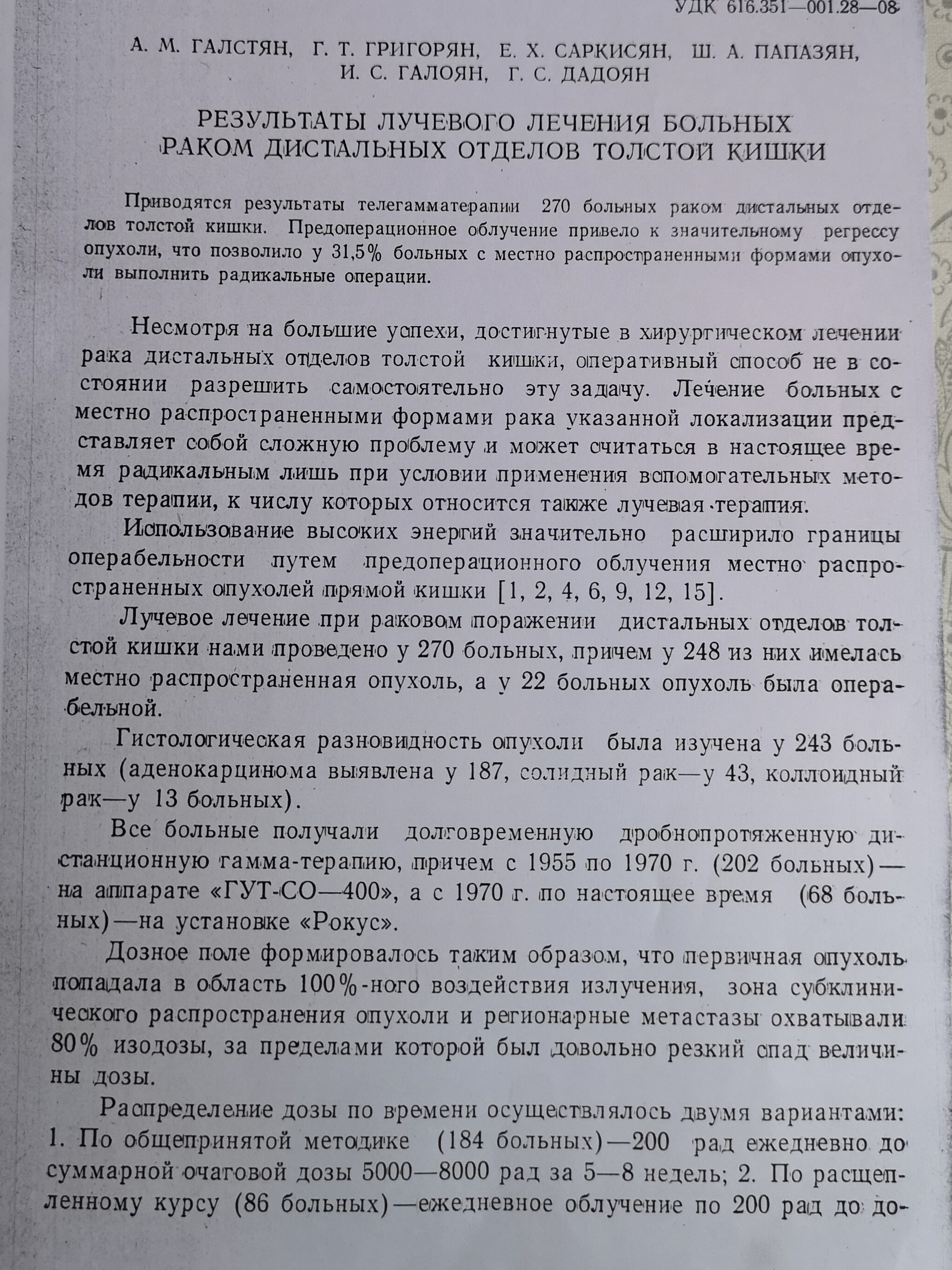 УДК 616.351—001.28—08

А. М. ГАЛСТЯН, Г. Т. ГРИГОРЯН, Е. Х. САРКИСЯН, Ш. А. ПАПАЗЯН, И. С. ГАЛОЯН, Г. С. ДАДОЯН

РЕЗУЛЬТАТЫ ЛУЧЕВОГО ЛЕЧЕНИЯ БОЛЬНЫХ РАКОМ ДИСТАЛЬНЫХ ОТДЕЛОВ ТОЛСТОЙ КИШКИ

Приводятся результаты телегамматерапии 270 больных раком дистальных отделов толстой кишки. Предоперационное облучение привело к значительному регрессу опухоли, что позволило у 31,5% больных с местно распространенными формами опухоли выполнить радикальные операции.

Несмотря на большие успехи, достигнутые в хирургическом лечении рака дистальных отделов толстой кишки, оперативный способ не в состоянии разрешить самостоятельно эту задачу. Лечение больных с местно распространенными формами рака указанной локализации представляет собой сложную проблему и может считаться в настоящее время радикальным лишь при условии применения вспомогательных методов терапии, к числу которых относится также лучевая терапия.

Использование высоких энергий значительно расширило границы операбельности путем предоперационного облучения местно распространенных опухолей прямой кишки [1, 2, 4, 6, 9, 12, 15].

Лучевое лечение при раковом поражении дистальных отделов толстой кишки нами проведено у 270 больных, причем у 248 из них имелась местно распространенная опухоль, а у 22 больных опухоль была операбельной.

Гистологическая разновидность опухоли была изучена у 243 больных (аденокарцинома выявлена у 187, солидный рак—у 43, коллоидный рак—у 13 больных).

Все больные получали долговременную дробнопротяженную дистанционную гамма-терапию, причем с 1955 по 1970 г. (202 больных)—на аппарате «ГУТ-СО—400», а с 1970 г. по настоящее время (68 больных)—на установке «Рокус».

Дозное поле формировалось таким образом, что первичная опухоль попадала в область 100%-ного воздействия излучения, зона субклинического распространения опухоли и регионарные метастазы охватывали 80% изодозы, за пределами которой был довольно резкий спад величины дозы.

Распределение дозы по времени осуществлялось двумя вариантами: 1. По общепринятой методике (184 больных)—200 рад ежедневно до суммарной очаговой дозы 5000—8000 рад за 5—8 недель; 2. По расщепленному курсу (86 больных)—ежедневное облучение по 200 рад до до-